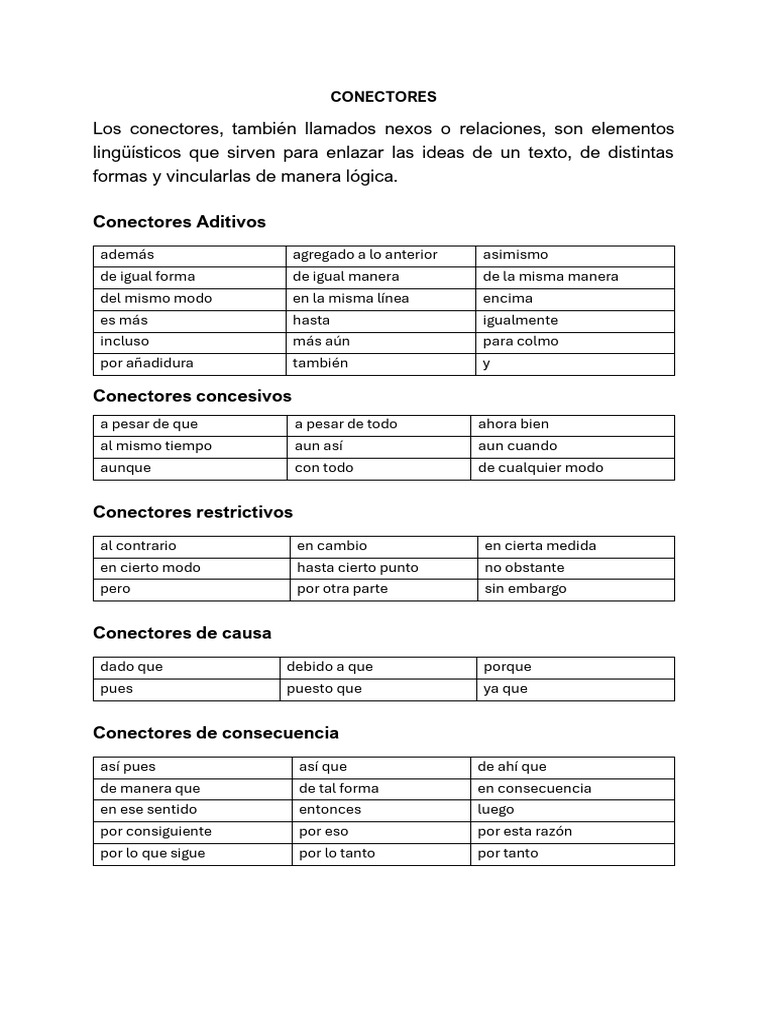 CONECTORES

Los conectores, también llamados nexos o relaciones, son elementos lingüísticos que sirven para enlazar las ideas de un texto, de distintas formas y vincularlas de manera lógica.

Conectores Aditivos

| además | agregado a lo anterior | asimismo |
|---|---|---|
| de igual forma | de igual manera | de la misma manera |
| del mismo modo | en la misma línea | encima |
| es más | hasta | igualmente |
| incluso | más aún | para colmo |
| por añadidura | también | y |

Conectores concesivos

| a pesar de que | a pesar de todo | ahora bien |
|---|---|---|
| al mismo tiempo | aun así | aun cuando |
| aunque | con todo | de cualquier modo |

Conectores restrictivos

| al contrario | en cambio | en cierta medida |
|---|---|---|
| en cierto modo | hasta cierto punto | no obstante |
| pero | por otra parte | sin embargo |

Conectores de causa

| dado que | debido a que | porque |
|---|---|---|
| pues | puesto que | ya que |

Conectores de consecuencia

| así pues | así que | de ahí que |
|---|---|---|
| de manera que | de tal forma | en consecuencia |
| en ese sentido | entonces | luego |
| por consiguiente | por eso | por esta razón |
| por lo que sigue | por lo tanto | por tanto |